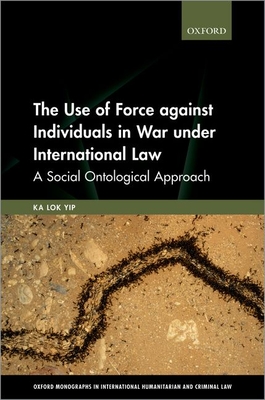 OXFORD

The Use of Force against Individuals in War under International Law

A Social Ontological Approach

KA LOK YIP

OXFORD MONOGRAPHS IN INTERNATIONAL HUMANITARIAN AND CRIMINAL LAW